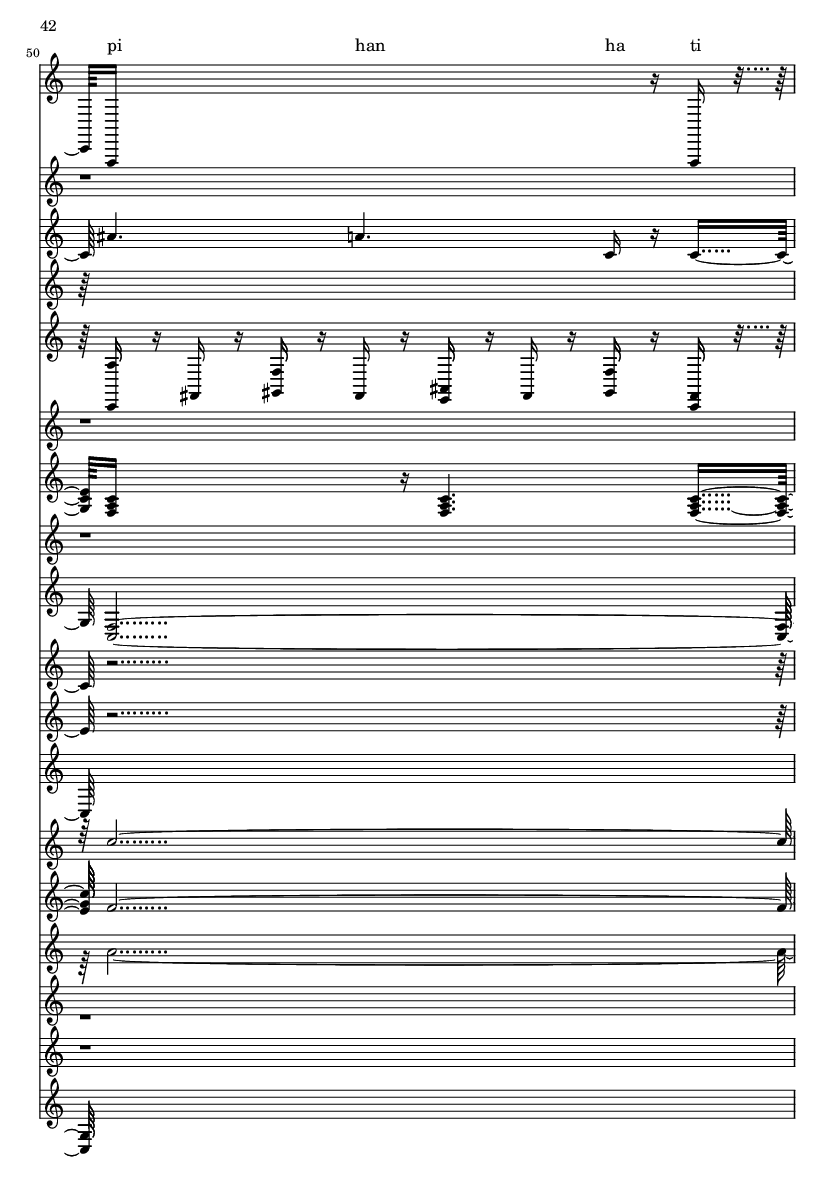 42

50

pi han ha ti